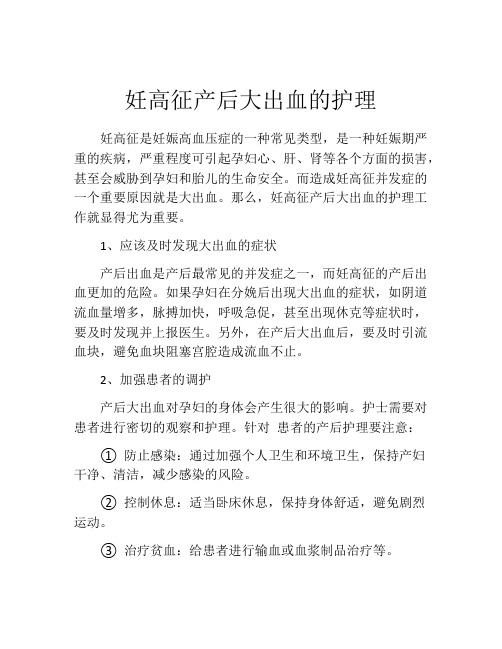 妊高征产后大出血的护理

妊高征是妊娠高血压症的一种常见类型，是一种妊娠期严重的疾病，严重程度可引起孕妇心、肝、肾等各个方面的损害，甚至会威胁到孕妇和胎儿的生命安全。而造成妊高征并发症的一个重要原因就是大出血。那么，妊高征产后大出血的护理工作就显得尤为重要。

1、应该及时发现大出血的症状

产后出血是产后最常见的并发症之一，而妊高征的产后出血更加的危险。如果孕妇在分娩后出现大出血的症状，如阴道流血量增多，脉搏加快，呼吸急促，甚至出现休克等症状时，要及时发现并上报医生。另外，在产后大出血后，要及时引流血块，避免血块阻塞宫腔造成流血不止。

2、加强患者的调护

产后大出血对孕妇的身体会产生很大的影响。护士需要对患者进行密切的观察和护理。针对 患者的产后护理要注意：

① 防止感染：通过加强个人卫生和环境卫生，保持产妇干净、清洁，减少感染的风险。

② 控制休息：适当卧床休息，保持身体舒适，避免剧烈运动。

③ 治疗贫血：给患者进行输血或血浆制品治疗等。